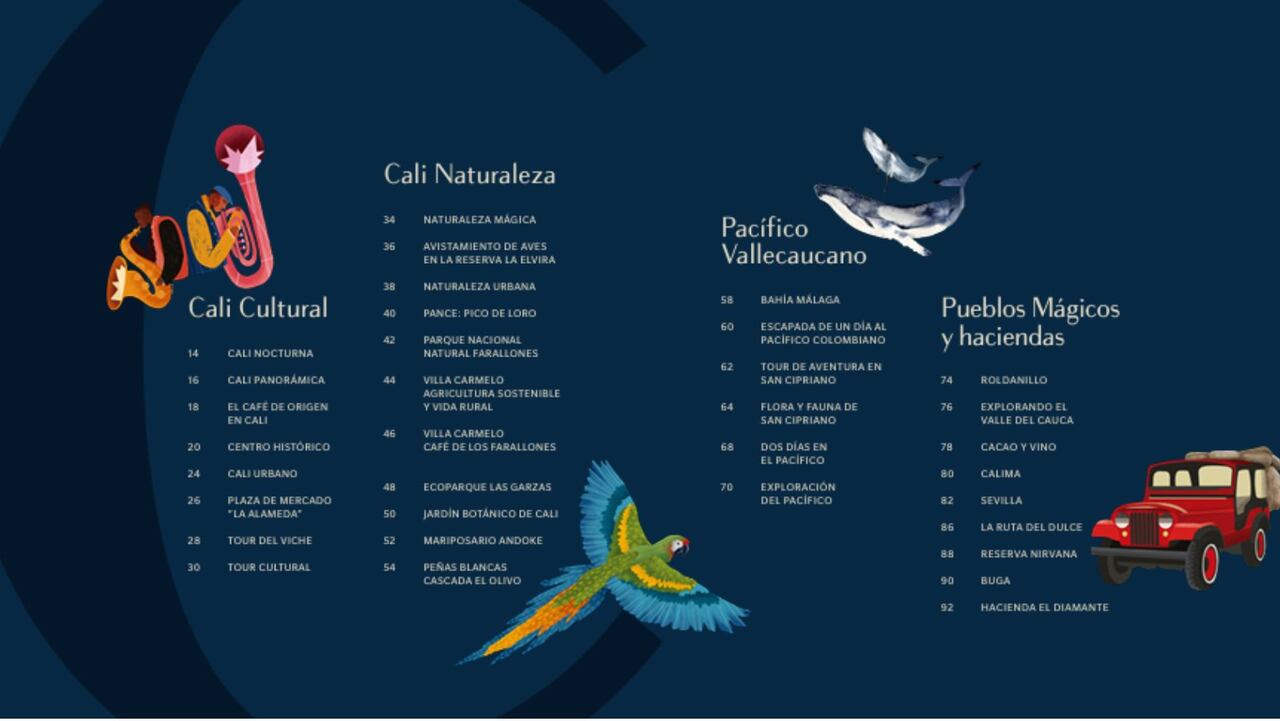 Cali Cultural

14 CALI NOCTURNA
16 CALI PANORÁMICA
18 EL CAFÉ DE ORIGEN EN CALI
20 CENTRO HISTÓRICO
24 CALI URBANO
26 PLAZA DE MERCADO "LA ALAMEDA"
28 TOUR DEL VICHE
30 TOUR CULTURAL

Cali Naturaleza

34 NATURALEZA MÁGICA
36 AVISTAMIENTO DE AVES EN LA RESERVA LA ELVIRA
38 NATURALEZA URBANA
40 PANCE: PICO DE LORO
42 PARQUE NACIONAL NATURAL FARALLONES
44 VILLA CARMELO AGRICULTURA SOSTENIBLE Y VIDA RURAL
46 VILLA CARMELO CAFÉ DE LOS FARALLONES
48 ECOPARQUE LAS GARZAS
50 JARDÍN BOTÁNICO DE CALI
52 MARIPOSARIO ANDOKE
54 PEÑAS BLANCAS CASCADA EL OLIVO

Pacífico Vallecaucano

58 BAHÍA MÁLAGA
60 ESCAPADA DE UN DÍA AL PACÍFICO COLOMBIANO
62 TOUR DE AVENTURA EN SAN CIPRIANO
64 FLORA Y FAUNA DE SAN CIPRIANO
68 DOS DÍAS EN EL PACÍFICO
70 EXPLORACIÓN DEL PACÍFICO

Pueblos Mágicos y haciendas

74 ROLDANILLO
76 EXPLORANDO EL VALLE DEL CAUCA
78 CACAO Y VINO
80 CALIMA
82 SEVILLA
86 LA RUTA DEL DULCE
88 RESERVA NIRVANA
90 BUGA
92 HACIENDA EL DIAMANTE